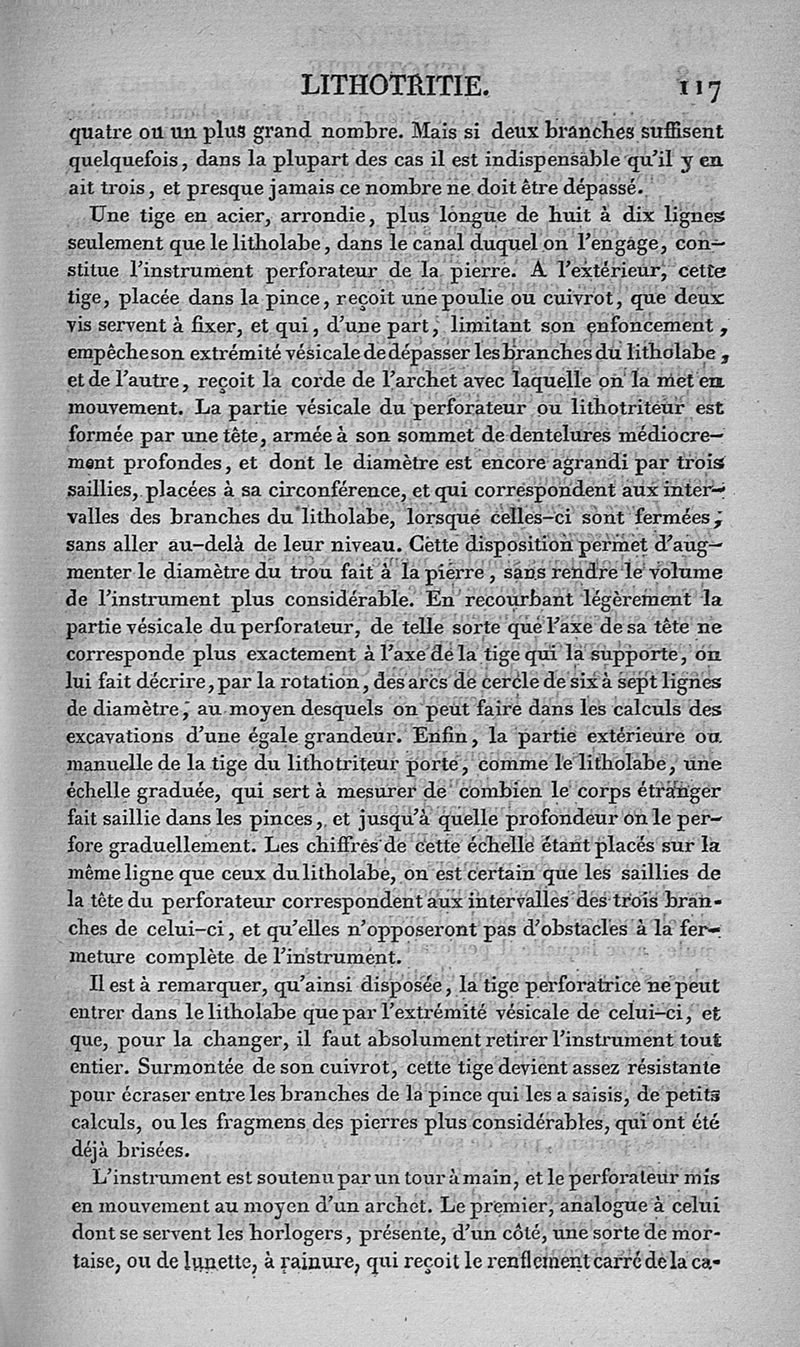 LITHOTRITIE. 117

quatre ou un plus grand nombre. Mais si deux branches suffisent quelquefois, dans la plupart des cas il est indispensable qu'il y en ait trois, et presque jamais ce nombre ne doit être dépassé.

Une tige en acier, arrondie, plus longue de huit à dix lignes seulement que le litholabe, dans le canal duquel on l'engage, constitue l'instrument perforateur de la pierre. A l'extérieur, cette tige, placée dans la pince, reçoit une poulie ou cuivrot, que deux vis servent à fixer, et qui, d'une part, limitant son enfoncement, empêche son extrémité vésicale de dépasser les branches du litholabe, et de l'autre, reçoit la corde de l'archet avec laquelle on la met en mouvement. La partie vésicale du perforateur ou lithotriteur est formée par une tête, armée à son sommet de dentelures médiocrement profondes, et dont le diamètre est encore agrandi par trois saillies, placées à sa circonférence, et qui correspondent aux intervalles des branches du litholabe, lorsque celles-ci sont fermées, sans aller au-delà de leur niveau. Cette disposition permet d'augmenter le diamètre du trou fait à la pierre, sans rendre le volume de l'instrument plus considérable. En recourbant légèrement la partie vésicale du perforateur, de telle sorte que l'axe de sa tête ne corresponde plus exactement à l'axe de la tige qui la supporte, on lui fait décrire, par la rotation, des arcs de cercle de six à sept lignes de diamètre, au moyen desquels on peut faire dans les calculs des excavations d'une égale grandeur. Enfin, la partie extérieure ou manuelle de la tige du lithotriteur porte, comme le litholabe, une échelle graduée, qui sert à mesurer de combien le corps étranger fait saillie dans les pinces, et jusqu'à quelle profondeur on le perfore graduellement. Les chiffres de cette échelle étant placés sur la même ligne que ceux du litholabe, on est certain que les saillies de la tête du perforateur correspondent aux intervalles des trois branches de celui-ci, et qu'elles n'opposeront pas d'obstacles à la fermeture complète de l'instrument.

Il est à remarquer, qu'ainsi disposée, la tige perforatrice ne peut entrer dans le litholabe que par l'extrémité vésicale de celui-ci, et que, pour la changer, il faut absolument retirer l'instrument tout entier. Surmontée de son cuivrot, cette tige devient assez résistante pour écraser entre les branches de la pince qui les a saisis, de petits calculs, ou les fragmens des pierres plus considérables, qui ont été déjà brisées.

L'instrument est soutenu par un tour à main, et le perforateur mis en mouvement au moyen d'un archet. Le premier, analogue à celui dont se servent les horlogers, présente, d'un côté, une sorte de mortaise, ou de lunette, à rainure, qui reçoit le renflement carré de la ca-